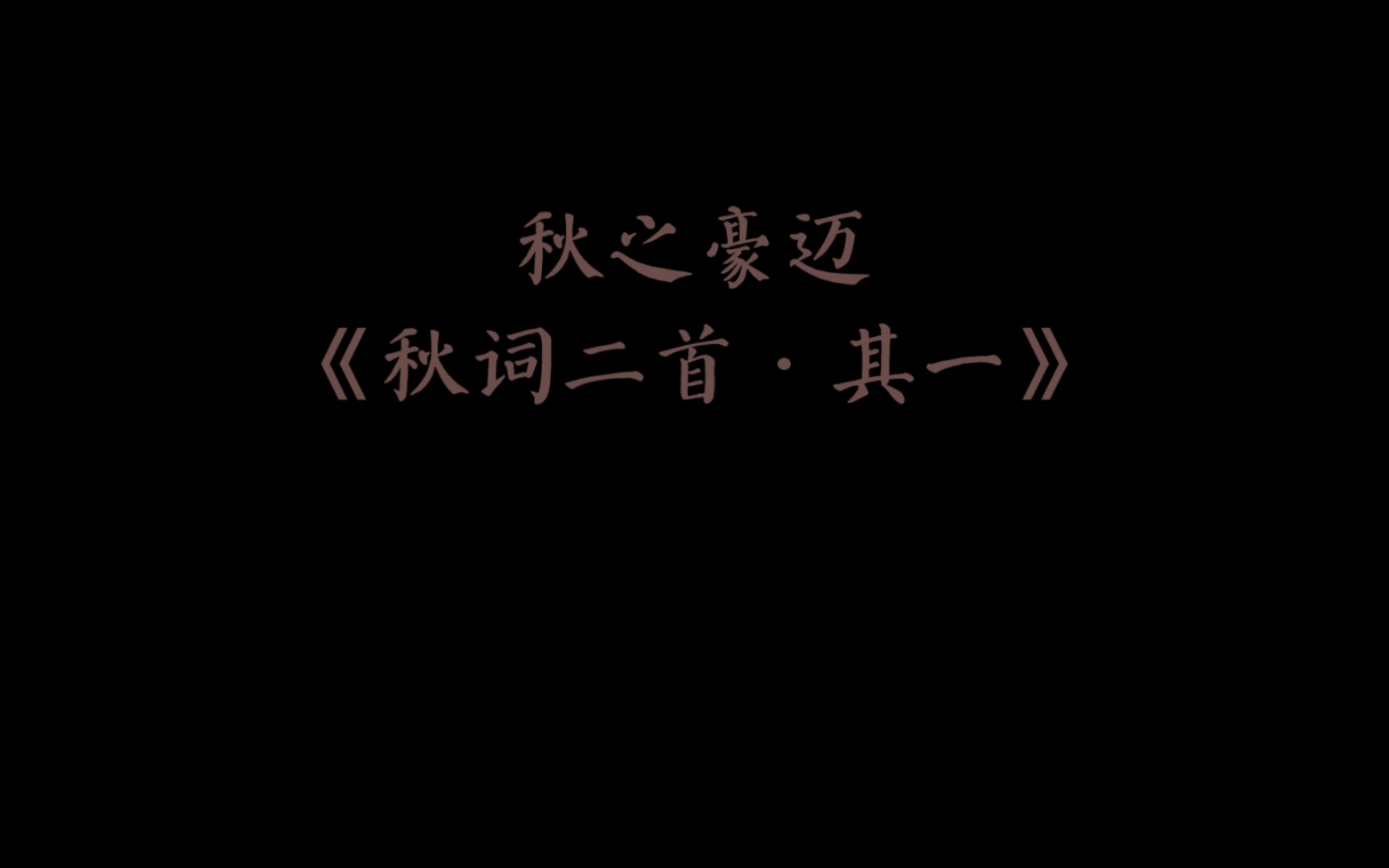 秋之豪迈
《秋词二首·其一》